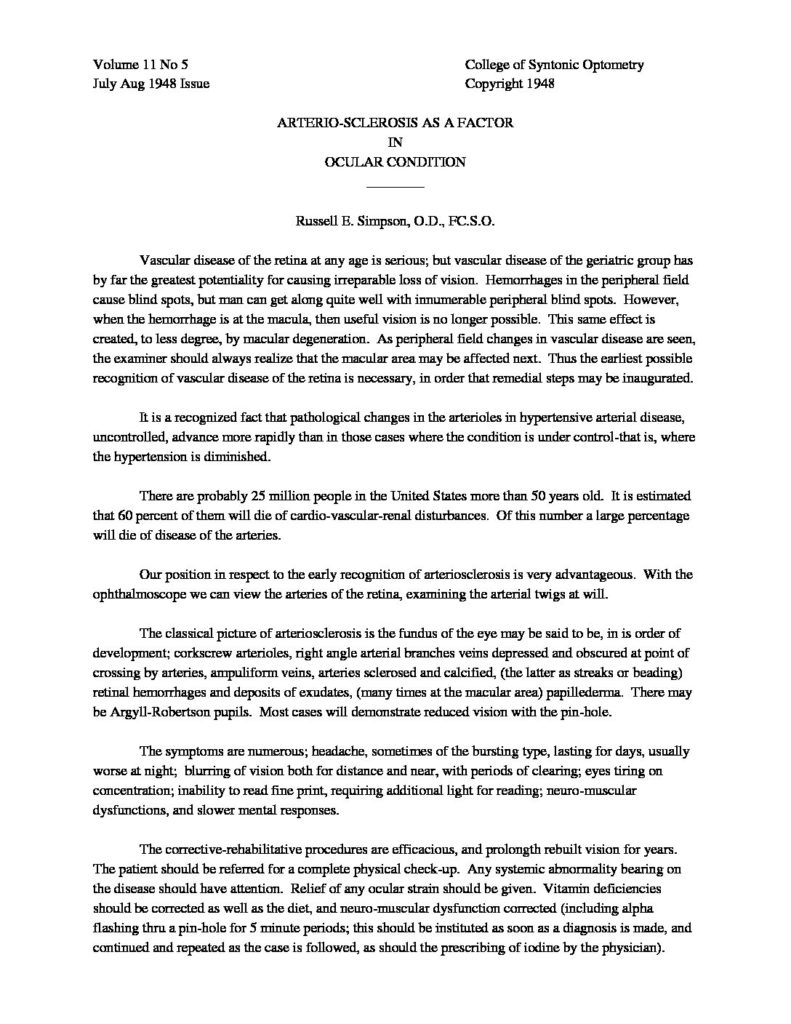 Volume 11 No 5
July Aug 1948 Issue

College of Syntonic Optometry
Copyright 1948

ARTERIO-SCLEROSIS AS A FACTOR
IN
OCULAR CONDITION

Russell E. Simpson, O.D., FC.S.O.

Vascular disease of the retina at any age is serious; but vascular disease of the geriatric group has by far the greatest potentiality for causing irreparable loss of vision. Hemorrhages in the peripheral field cause blind spots, but man can get along quite well with innumerable peripheral blind spots. However, when the hemorrhage is at the macula, then useful vision is no longer possible. This same effect is created, to less degree, by macular degeneration. As peripheral field changes in vascular disease are seen, the examiner should always realize that the macular area may be affected next. Thus the earliest possible recognition of vascular disease of the retina is necessary, in order that remedial steps may be inaugurated.

It is a recognized fact that pathological changes in the arterioles in hypertensive arterial disease, uncontrolled, advance more rapidly than in those cases where the condition is under control-that is, where the hypertension is diminished.

There are probably 25 million people in the United States more than 50 years old. It is estimated that 60 percent of them will die of cardio-vascular-renal disturbances. Of this number a large percentage will die of disease of the arteries.

Our position in respect to the early recognition of arteriosclerosis is very advantageous. With the ophthalmoscope we can view the arteries of the retina, examining the arterial twigs at will.

The classical picture of arteriosclerosis is the fundus of the eye may be said to be, in is order of development; corkscrew arterioles, right angle arterial branches veins depressed and obscured at point of crossing by arteries, ampuliform veins, arteries sclerosed and calcified, (the latter as streaks or beading) retinal hemorrhages and deposits of exudates, (many times at the macular area) papillederma. There may be Argyll-Robertson pupils. Most cases will demonstrate reduced vision with the pin-hole.

The symptoms are numerous; headache, sometimes of the bursting type, lasting for days, usually worse at night; blurring of vision both for distance and near, with periods of clearing; eyes tiring on concentration; inability to read fine print, requiring additional light for reading; neuro-muscular dysfunctions, and slower mental responses.

The corrective-rehabilitative procedures are efficacious, and prolongth rebuilt vision for years. The patient should be referred for a complete physical check-up. Any systemic abnormality bearing on the disease should have attention. Relief of any ocular strain should be given. Vitamin deficiencies should be corrected as well as the diet, and neuro-muscular dysfunction corrected (including alpha flashing thru a pin-hole for 5 minute periods; this should be instituted as soon as a diagnosis is made, and continued and repeated as the case is followed, as should the prescribing of iodine by the physician).